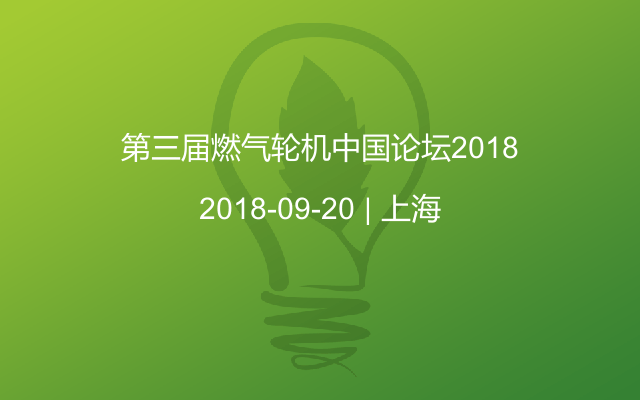 第三届燃气轮机中国论坛2018

2018-09-20 | 上海